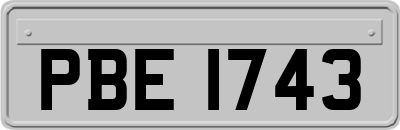 PBE 1743